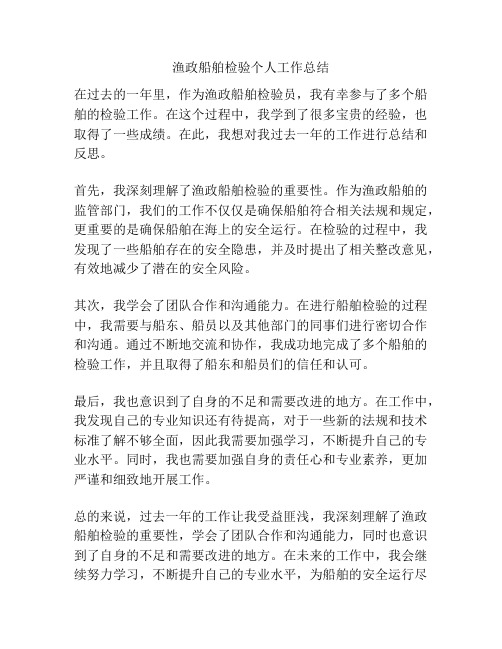 渔政船舶检验个人工作总结

在过去的一年里，作为渔政船舶检验员，我有幸参与了多个船舶的检验工作。在这个过程中，我学到了很多宝贵的经验，也取得了一些成绩。在此，我想对我过去一年的工作进行总结和反思。

首先，我深刻理解了渔政船舶检验的重要性。作为渔政船舶的监管部门，我们的工作不仅仅是确保船舶符合相关法规和规定，更重要的是确保船舶在海上的安全运行。在检验的过程中，我发现了一些船舶存在的安全隐患，并及时提出了相关整改意见，有效地减少了潜在的安全风险。

其次，我学会了团队合作和沟通能力。在进行船舶检验的过程中，我需要与船东、船员以及其他部门的同事们进行密切合作和沟通。通过不断地交流和协作，我成功地完成了多个船舶的检验工作，并且取得了船东和船员们的信任和认可。

最后，我也意识到了自身的不足和需要改进的地方。在工作中，我发现自己的专业知识还有待提高，对于一些新的法规和技术标准了解不够全面，因此我需要加强学习，不断提升自己的专业水平。同时，我也需要加强自身的责任心和专业素养，更加严谨和细致地开展工作。

总的来说，过去一年的工作让我受益匪浅，我深刻理解了渔政船舶检验的重要性，学会了团队合作和沟通能力，同时也意识到了自身的不足和需要改进的地方。在未来的工作中，我会继续努力学习，不断提升自己的专业水平，为船舶的安全运行尽